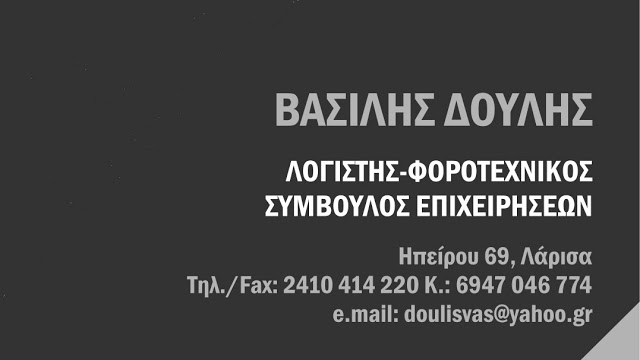 ΒΑΣΙΛΗΣ ΔΟΥΛΗΣ

ΛΟΓΙΣΤΗΣ-ΦΟΡΟΤΕΧΝΙΚΟΣ
ΣΥΜΒΟΥΛΟΣ ΕΠΙΧΕΙΡΗΣΕΩΝ

Ηπείρου 69, Λάρισα
Τηλ./Fax: 2410 414 220 Κ.: 6947 046 774
e.mail: doulisvas@yahoo.gr